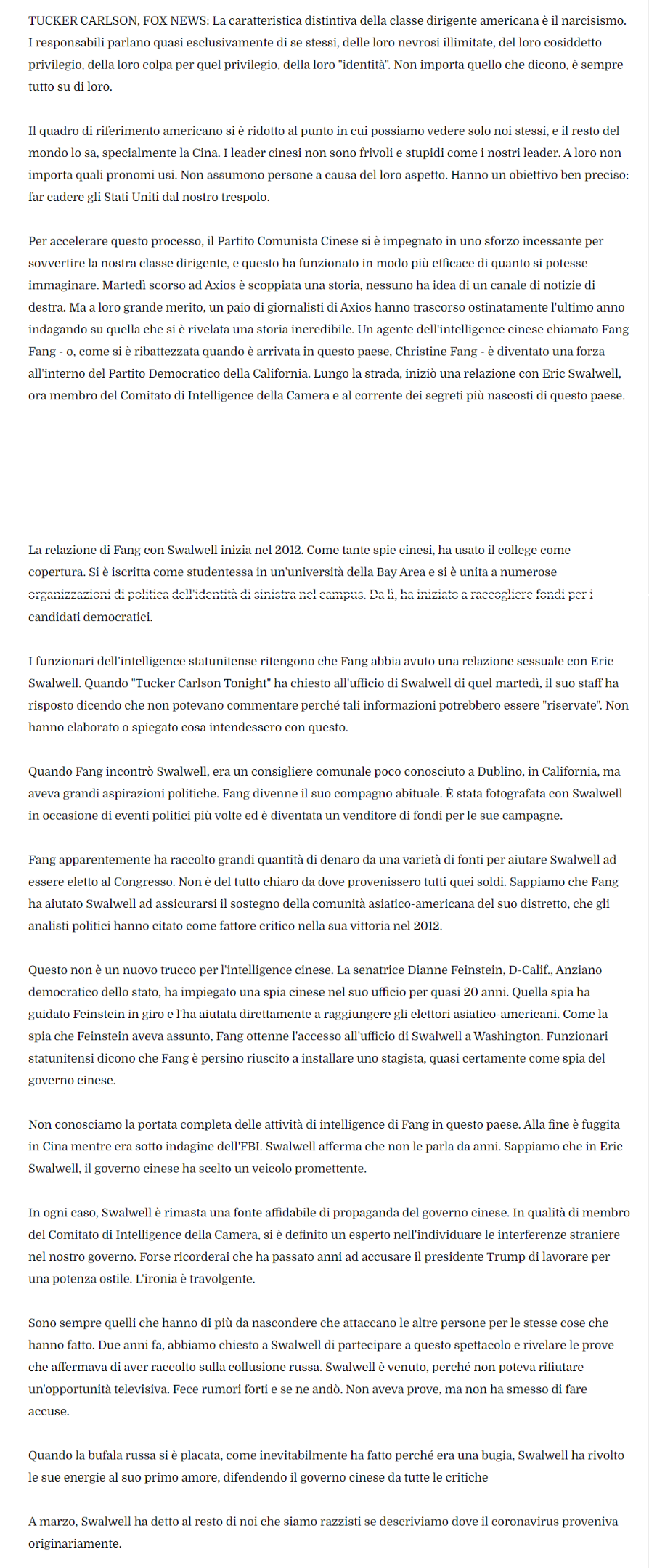 TUCKER CARLSON, FOX NEWS: La caratteristica distintiva della classe dirigente americana è il narcisismo. I responsabili parlano quasi esclusivamente di se stessi, delle loro nevrosi illimitate, del loro cosiddetto privilegio, della loro colpa per quel privilegio, della loro "identità". Non importa quello che dicono, è sempre tutto su di loro.

Il quadro di riferimento americano si è ridotto al punto in cui possiamo vedere solo noi stessi, e il resto del mondo lo sa, specialmente la Cina. I leader cinesi non sono frivoli e stupidi come i nostri leader. A loro non importa quali pronomi usi. Non assumono persone a causa del loro aspetto. Hanno un obiettivo ben preciso: far cadere gli Stati Uniti dal nostro trespolo.

Per accelerare questo processo, il Partito Comunista Cinese si è impegnato in uno sforzo incessante per sovvertire la nostra classe dirigente, e questo ha funzionato in modo più efficace di quanto si potesse immaginare. Martedì scorso ad Axios è scoppiata una storia, nessuno ha idea di un canale di notizie di destra. Ma a loro grande merito, un paio di giornalisti di Axios hanno trascorso ostinatamente l'ultimo anno indagando su quella che si è rivelata una storia incredibile. Un agente dell'intelligence cinese chiamato Fang Fang - o, come si è ribattezzata quando è arrivata in questo paese, Christine Fang - è diventato una forza all'interno del Partito Democratico della California. Lungo la strada, iniziò una relazione con Eric Swalwell, ora membro del Comitato di Intelligence della Camera e al corrente dei segreti più nascosti di questo paese.

La relazione di Fang con Swalwell inizia nel 2012. Come tante spie cinesi, ha usato il college come copertura. Si è iscritta come studentessa in un'università della Bay Area e si è unita a numerose organizzazioni di politica dell'identità di sinistra nel campus. Da lì, ha iniziato a raccogliere fondi per i candidati democratici.

I funzionari dell'intelligence statunitense ritengono che Fang abbia avuto una relazione sessuale con Eric Swalwell. Quando "Tucker Carlson Tonight" ha chiesto all'ufficio di Swalwell di quel martedì, il suo staff ha risposto dicendo che non potevano commentare perché tali informazioni potrebbero essere "riservate". Non hanno elaborato o spiegato cosa intendessero con questo.

Quando Fang incontrò Swalwell, era un consigliere comunale poco conosciuto a Dublino, in California, ma aveva grandi aspirazioni politiche. Fang divenne il suo compagno abituale. È stata fotografata con Swalwell in occasione di eventi politici più volte ed è diventata un venditore di fondi per le sue campagne.

Fang apparentemente ha raccolto grandi quantità di denaro da una varietà di fonti per aiutare Swalwell ad essere eletto al Congresso. Non è del tutto chiaro da dove provenissero tutti quei soldi. Sappiamo che Fang ha aiutato Swalwell ad assicurarsi il sostegno della comunità asiatico-americana del suo distretto, che gli analisti politici hanno citato come fattore critico nella sua vittoria nel 2012.

Questo non è un nuovo trucco per l'intelligence cinese. La senatrice Dianne Feinstein, D-Calif., Anziano democratico dello stato, ha impiegato una spia cinese nel suo ufficio per quasi 20 anni. Quella spia ha guidato Feinstein in giro e l'ha aiutata direttamente a raggiungere gli elettori asiatico-americani. Come la spia che Feinstein aveva assunto, Fang ottenne l'accesso all'ufficio di Swalwell a Washington. Funzionari statunitensi dicono che Fang è persino riuscito a installare uno stagista, quasi certamente come spia del governo cinese.

Non conosciamo la portata completa delle attività di intelligence di Fang in questo paese. Alla fine è fuggita in Cina mentre era sotto indagine dell'FBI. Swalwell afferma che non le parla da anni. Sappiamo che in Eric Swalwell, il governo cinese ha scelto un veicolo promettente.

In ogni caso, Swalwell è rimasta una fonte affidabile di propaganda del governo cinese. In qualità di membro del Comitato di Intelligence della Camera, si è definito un esperto nell'individuare le interferenze straniere nel nostro governo. Forse ricorderai che ha passato anni ad accusare il presidente Trump di lavorare per una potenza ostile. L'ironia è travolgente.

Sono sempre quelli che hanno di più da nascondere che attaccano le altre persone per le stesse cose che hanno fatto. Due anni fa, abbiamo chiesto a Swalwell di partecipare a questo spettacolo e rivelare le prove che affermava di aver raccolto sulla collusione russa. Swalwell è venuto, perché non poteva rifiutare un'opportunità televisiva. Fece rumori forti e se ne andò. Non aveva prove, ma non ha smesso di fare accuse.

Quando la bufala russa si è placata, come inevitabilmente ha fatto perché era una bugia, Swalwell ha rivolto le sue energie al suo primo amore, difendendo il governo cinese da tutte le critiche

A marzo, Swalwell ha detto al resto di noi che siamo razzisti se descriviamo dove il coronavirus proveniva originariamente.